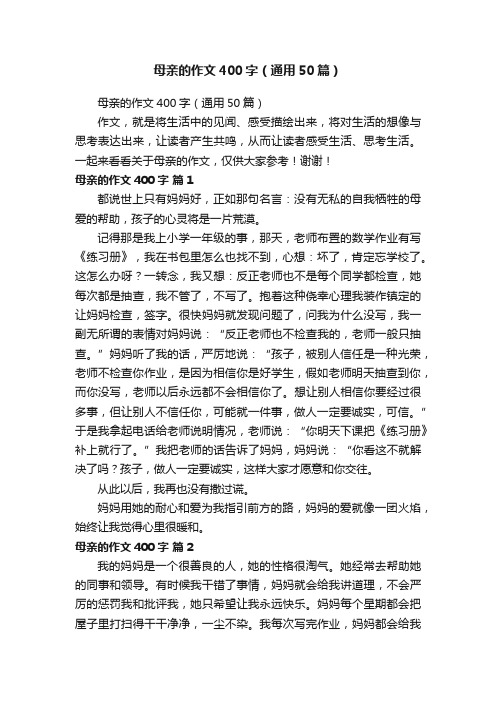 母亲的作文400字（通用50篇）

母亲的作文400字（通用50篇）

作文，就是将生活中的见闻、感受描绘出来，将对生活的想像与思考表达出来，让读者产生共鸣，从而让读者感受生活、思考生活。一起来看看关于母亲的作文，仅供大家参考！谢谢！

母亲的作文400字 篇1

都说世上只有妈妈好，正如那句名言：没有无私的自我牺牲的母爱的帮助，孩子的心灵将是一片荒漠。

记得那是我上小学一年级的事，那天，老师布置的数学作业有写《练习册》，我在书包里怎么也找不到，心想：坏了，肯定忘学校了。这怎么办呀？一转念，我又想：反正老师也不是每个同学都检查，她每次都是抽查，我不管了，不写了。抱着这种侥幸心理我装作镇定的让妈妈检查，签字。很快妈妈就发现问题了，问我为什么没写，我一副无所谓的表情对妈妈说：“反正老师也不检查我的，老师一般只抽查。”妈妈听了我的话，严厉地说：“孩子，被别人信任是一种光荣，老师不检查你作业，是因为相信你是好学生，假如老师明天抽查到你，而你没写，老师以后永远都不会相信你了。想让别人相信你要经过很多事，但让别人不信任你，可能就一件事，做人一定要诚实，可信。”于是我拿起电话给老师说明情况，老师说：“你明天下课把《练习册》补上就行了。”我把老师的话告诉了妈妈，妈妈说：“你看这不就解决了吗？孩子，做人一定要诚实，这样大家才愿意和你交往。

从此以后，我再也没有撒过谎。

妈妈用她的耐心和爱为我指引前方的路，妈妈的爱就像一团火焰，始终让我觉得心里很暖和。

母亲的作文400字 篇2

我的妈妈是一个很善良的人，她的性格很淘气。她经常去帮助她的同事和领导。有时候我干错了事情，妈妈就会给我讲道理，不会严厉的惩罚我和批评我，她只希望让我永远快乐。妈妈每个星期都会把屋子里打扫得干干净净，一尘不染。我每次写完作业，妈妈都会给我